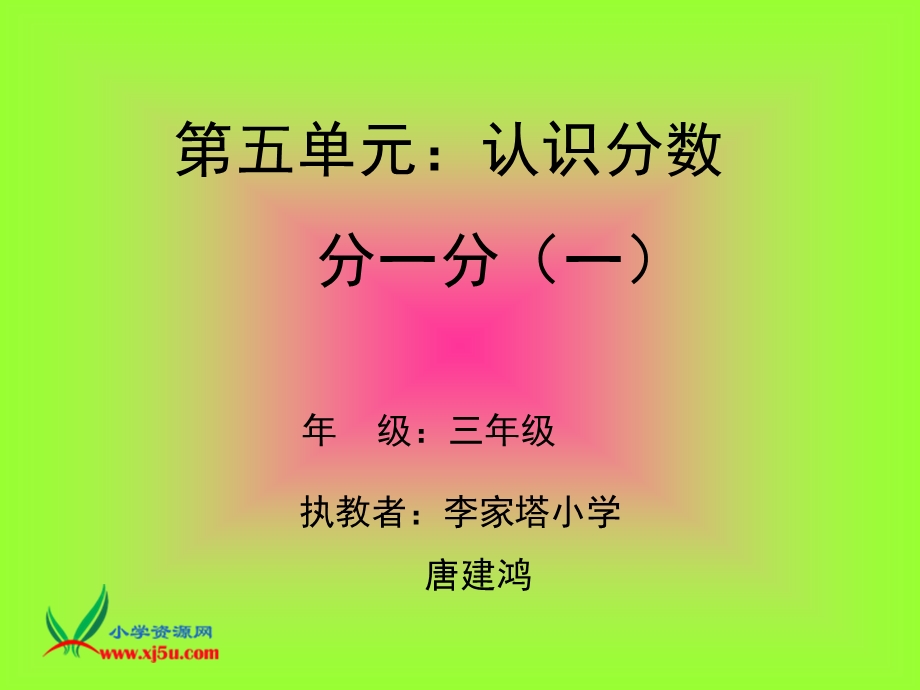 第五单元：认识分数

分一分（一）

年　级：三年级

执教者：李家塔小学

唐建鸿

小学资源网
www.xj5u.com